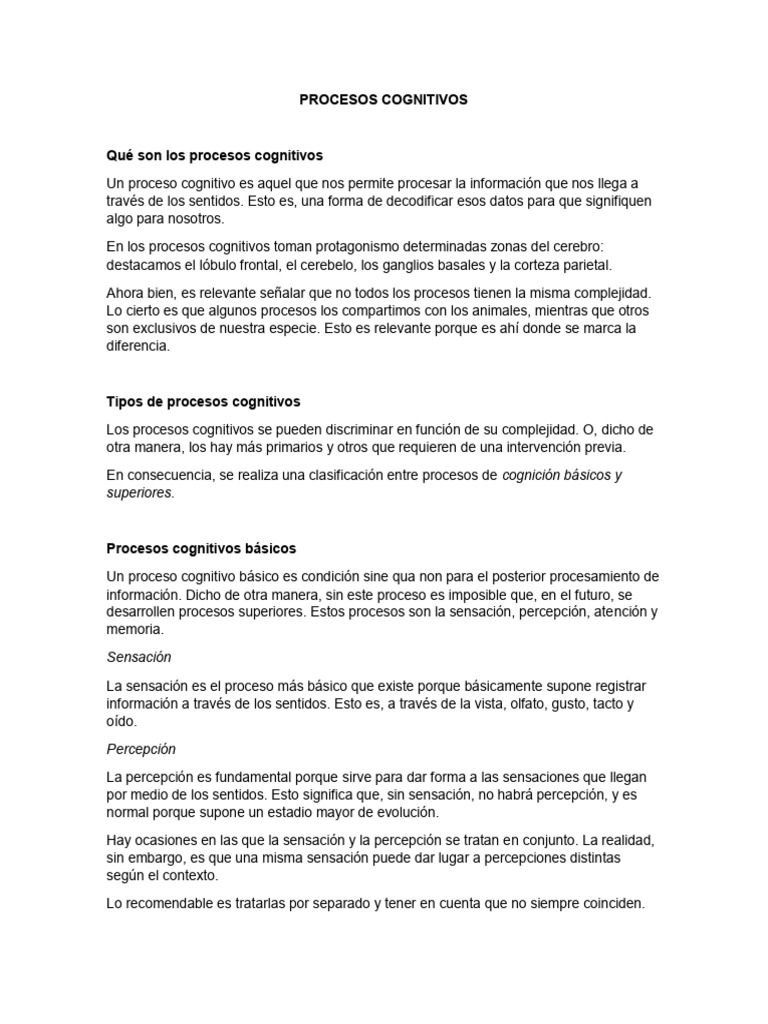 PROCESOS COGNITIVOS

Qué son los procesos cognitivos

Un proceso cognitivo es aquel que nos permite procesar la información que nos llega a través de los sentidos. Esto es, una forma de decodificar esos datos para que signifiquen algo para nosotros.

En los procesos cognitivos toman protagonismo determinadas zonas del cerebro: destacamos el lóbulo frontal, el cerebelo, los ganglios basales y la corteza parietal.

Ahora bien, es relevante señalar que no todos los procesos tienen la misma complejidad. Lo cierto es que algunos procesos los compartimos con los animales, mientras que otros son exclusivos de nuestra especie. Esto es relevante porque es ahí donde se marca la diferencia.

Tipos de procesos cognitivos

Los procesos cognitivos se pueden discriminar en función de su complejidad. O, dicho de otra manera, los hay más primarios y otros que requieren de una intervención previa.

En consecuencia, se realiza una clasificación entre procesos de cognición básicos y superiores.

Procesos cognitivos básicos

Un proceso cognitivo básico es condición sine qua non para el posterior procesamiento de información. Dicho de otra manera, sin este proceso es imposible que, en el futuro, se desarrollen procesos superiores. Estos procesos son la sensación, percepción, atención y memoria.

Sensación

La sensación es el proceso más básico que existe porque básicamente supone registrar información a través de los sentidos. Esto es, a través de la vista, olfato, gusto, tacto y oído.

Percepción

La percepción es fundamental porque sirve para dar forma a las sensaciones que llegan por medio de los sentidos. Esto significa que, sin sensación, no habrá percepción, y es normal porque supone un estadio mayor de evolución.

Hay ocasiones en las que la sensación y la percepción se tratan en conjunto. La realidad, sin embargo, es que una misma sensación puede dar lugar a percepciones distintas según el contexto.

Lo recomendable es tratarlas por separado y tener en cuenta que no siempre coinciden.